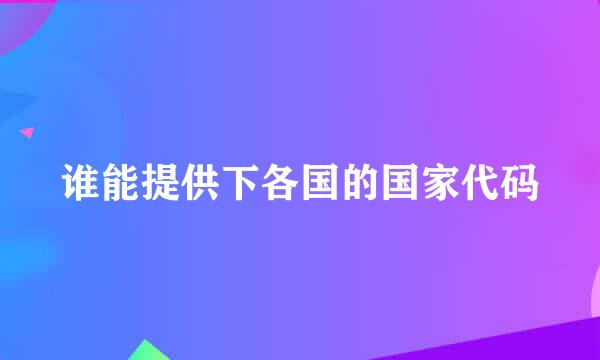 谁能提供下各国的国家代码